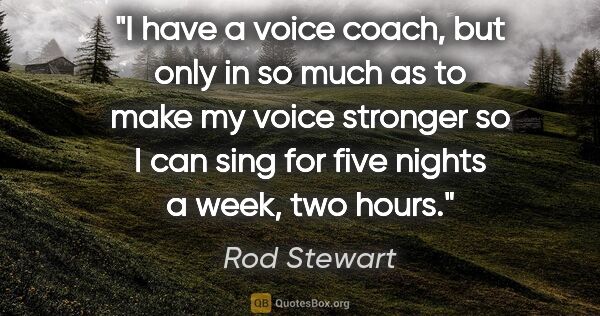 "I have a voice coach, but only in so much as to make my voice stronger so I can sing for five nights a week, two hours."

Rod Stewart

QB QuotesBox.org